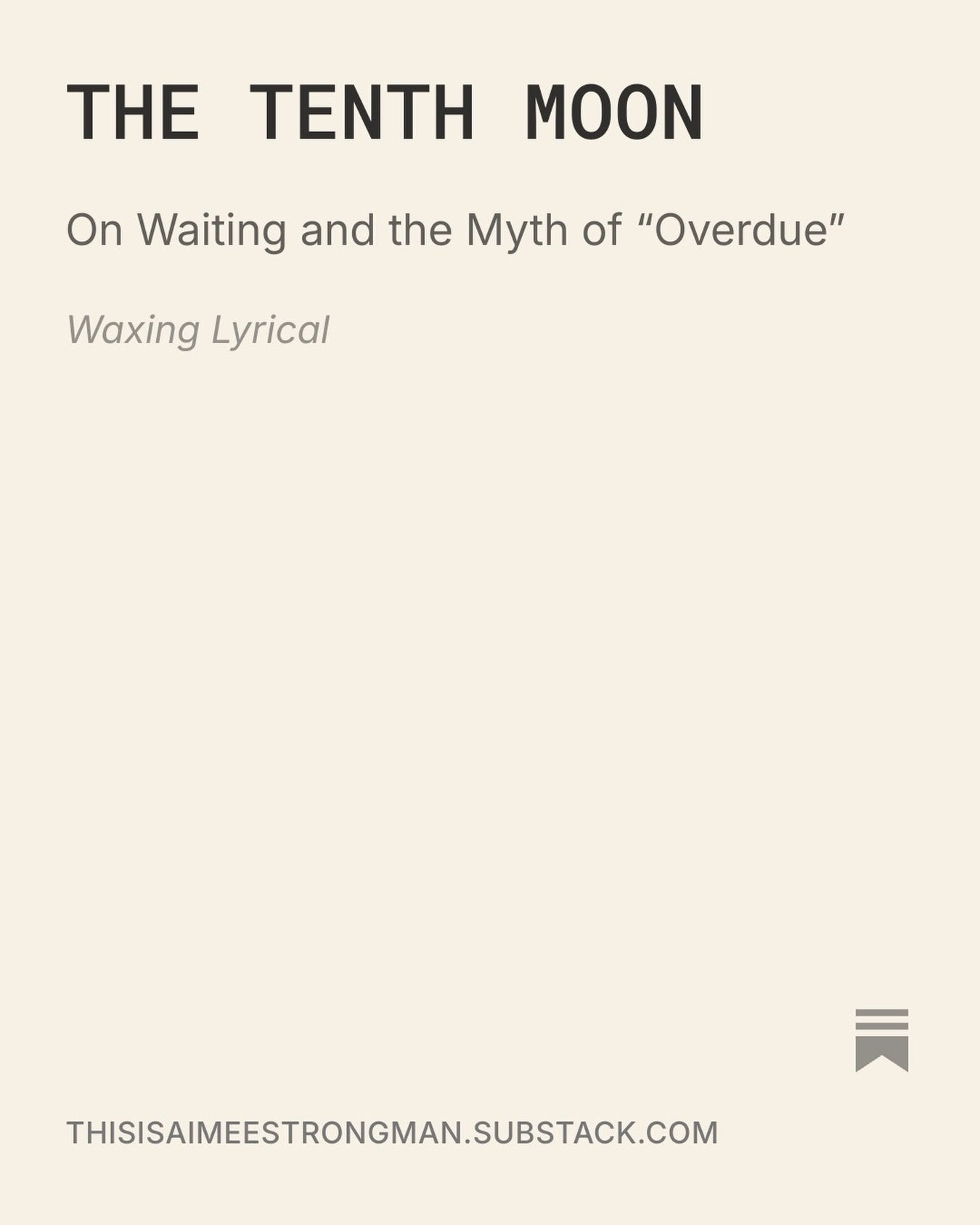 THE TENTH MOON

On Waiting and the Myth of “Overdue”

Waxing Lyrical

THISISAIMEESTRONGMAN.SUBSTACK.COM